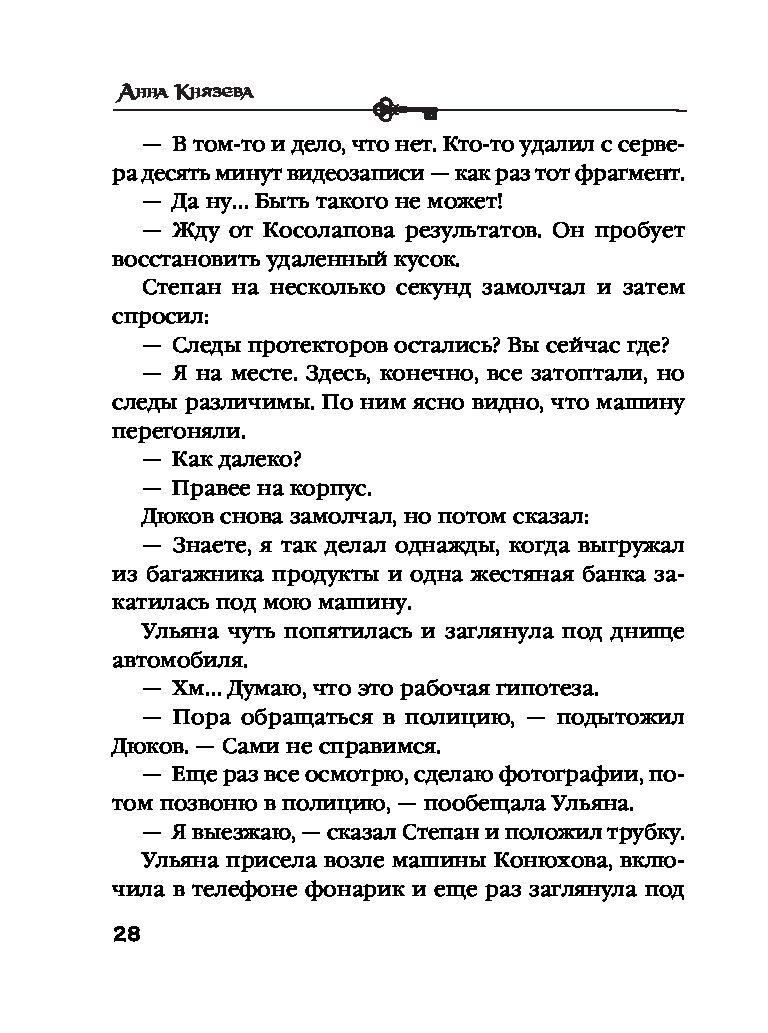 Анна Князева

— В том-то и дело, что нет. Кто-то удалил с сервера десять минут видеозаписи — как раз тот фрагмент.

— Да ну... Быть такого не может!

— Жду от Косолапова результатов. Он пробует восстановить удаленный кусок.

Степан на несколько секунд замолчал и затем спросил:

— Следы протекторов остались? Вы сейчас где?

— Я на месте. Здесь, конечно, все затоптали, но следы различимы. По ним ясно видно, что машину перегоняли.

— Как далеко?

— Правее на корпус.

Дюков снова замолчал, но потом сказал:

— Знаете, я так делал однажды, когда выгружал из багажника продукты и одна жестяная банка закатилась под мою машину.

Ульяна чуть попятилась и заглянула под днище автомобиля.

— Хм... Думаю, что это рабочая гипотеза.

— Пора обращаться в полицию, — подытожил Дюков. — Сами не справимся.

— Еще раз все осмотрю, сделаю фотографии, потом позвоню в полицию, — пообещала Ульяна.

— Я выезжаю, — сказал Степан и положил трубку.

Ульяна присела возле машины Конюхова, включила в телефоне фонарик и еще раз заглянула под

28